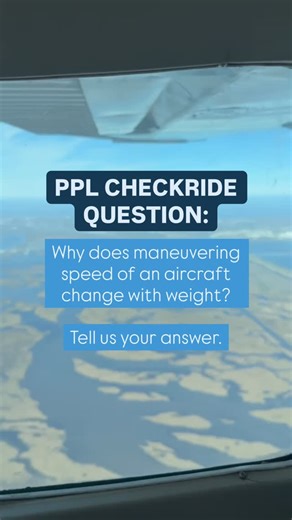 PPL CHECKRIDE QUESTION:

Why does maneuvering speed of an aircraft change with weight?

Tell us your answer.